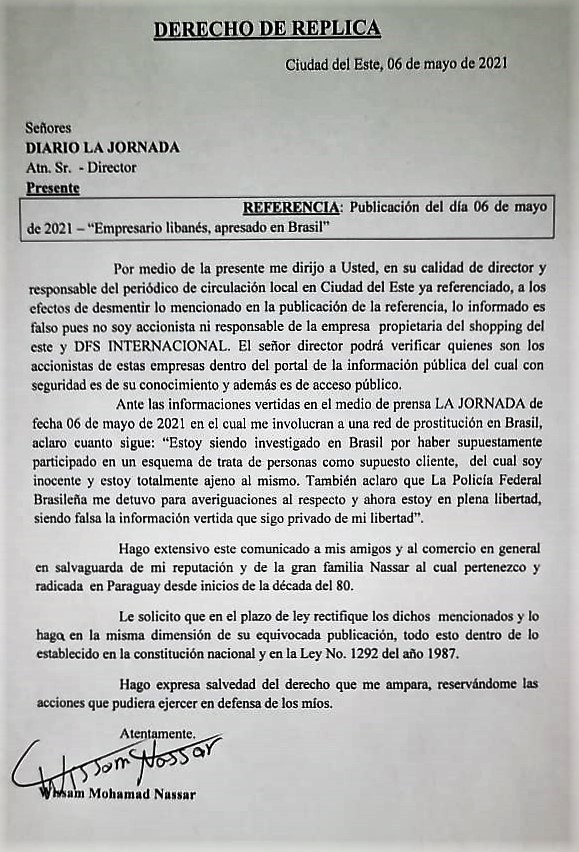 DERECHO DE REPLICA

Ciudad del Este, 06 de mayo de 2021

Señores
DIARIO LA JORNADA
Atn. Sr. - Director
Presente

REFERENCIA: Publicación del día 06 de mayo de 2021 – "Empresario libanés, apresado en Brasil"

Por medio de la presente me dirijo a Usted, en su calidad de director y responsable del periódico de circulación local en Ciudad del Este ya referenciado, a los efectos de desmentir lo mencionado en la publicación de la referencia, lo informado es falso pues no soy accionista ni responsable de la empresa propietaria del shopping del este y DFS INTERNACIONAL. El señor director podrá verificar quienes son los accionistas de estas empresas dentro del portal de la información pública del cual con seguridad es de su conocimiento y además es de acceso público.

Ante las informaciones vertidas en el medio de prensa LA JORNADA de fecha 06 de mayo de 2021 en el cual me involucran a una red de prostitución en Brasil, aclaro cuanto sigue: "Estoy siendo investigado en Brasil por haber supuestamente participado en un esquema de trata de personas como supuesto cliente, del cual soy inocente y estoy totalmente ajeno al mismo. También aclaro que La Policía Federal Brasileña me detuvo para averiguaciones al respecto y ahora estoy en plena libertad, siendo falsa la información vertida que sigo privado de mi libertad".

Hago extensivo este comunicado a mis amigos y al comercio en general en salvaguarda de mi reputación y de la gran familia Nassar al cual pertenezco y radicada en Paraguay desde inicios de la década del 80.

Le solicito que en el plazo de ley rectifique los dichos mencionados y lo haga en la misma dimensión de su equivocada publicación, todo esto dentro de lo establecido en la constitución nacional y en la Ley No. 1292 del año 1987.

Hago expresa salvedad del derecho que me ampara, reservándome las acciones que pudiera ejercer en defensa de los míos.

Atentamente.

Wissam Nassar

Wissam Mohamad Nassar